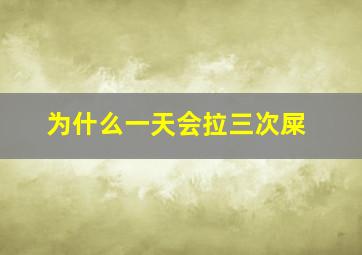 为什么一天会拉三次屎